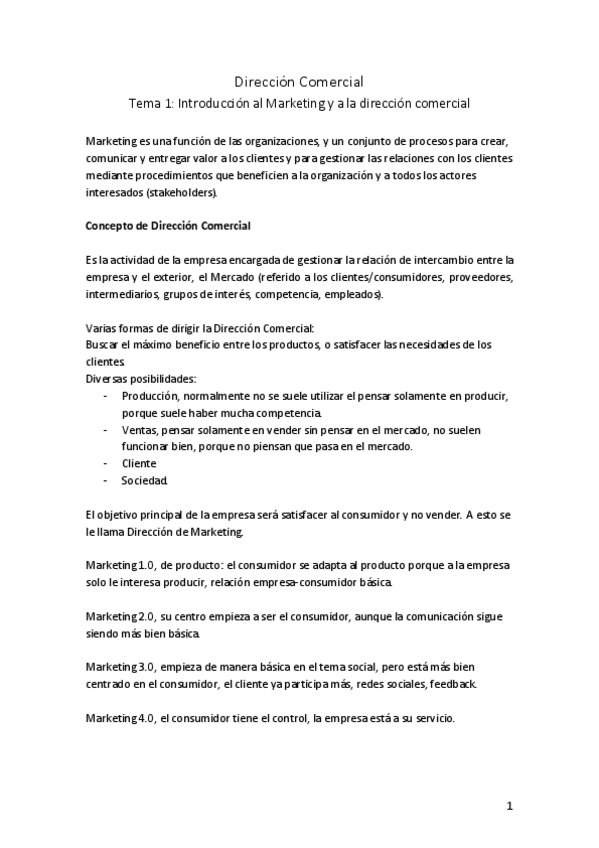 Dirección Comercial

Tema 1: Introducción al Marketing y a la dirección comercial

Marketing es una función de las organizaciones, y un conjunto de procesos para crear, comunicar y entregar valor a los clientes y para gestionar las relaciones con los clientes mediante procedimientos que beneficien a la organización y a todos los actores interesados (stakeholders).

Concepto de Dirección Comercial

Es la actividad de la empresa encargada de gestionar la relación de intercambio entre la empresa y el exterior, el Mercado (referido a los clientes/consumidores, proveedores, intermediarios, grupos de interés, competencia, empleados).

Varias formas de dirigir la Dirección Comercial:
Buscar el máximo beneficio entre los productos, o satisfacer las necesidades de los clientes
Diversas posibilidades:
- Producción, normalmente no se suele utilizar el pensar solamente en producir, porque suele haber mucha competencia.
- Ventas, pensar solamente en vender sin pensar en el mercado, no suelen funcionar bien, porque no piensan que pasa en el mercado.
- Cliente
- Sociedad.

El objetivo principal de la empresa será satisfacer al consumidor y no vender. A esto se le llama Dirección de Marketing.

Marketing 1.0, de producto: el consumidor se adapta al producto porque a la empresa solo le interesa producir, relación empresa-consumidor básica.

Marketing 2.0, su centro empieza a ser el consumidor, aunque la comunicación sigue siendo más bien básica.

Marketing 3.0, empieza de manera básica en el tema social, pero está más bien centrado en el consumidor, el cliente ya participa más, redes sociales, feedback.

Marketing 4.0, el consumidor tiene el control, la empresa está a su servicio.

1